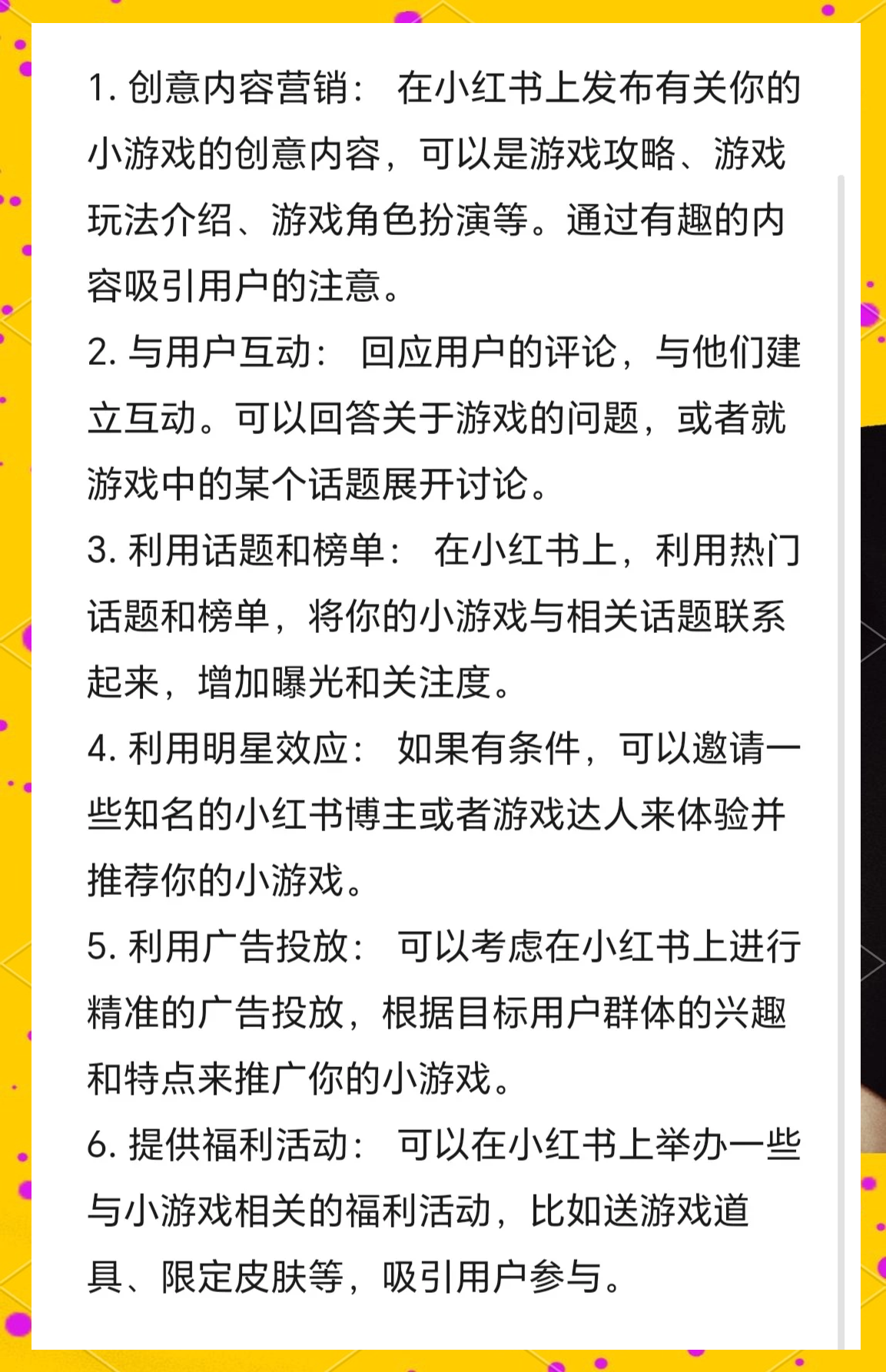 1. 创意内容营销： 在小红书上发布有关你的小游戏的创意内容，可以是游戏攻略、游戏玩法介绍、游戏角色扮演等。通过有趣的内容吸引用户的注意。

2. 与用户互动： 回应用户的评论，与他们建立互动。可以回答关于游戏的问题，或者就游戏中的某个话题展开讨论。

3. 利用话题和榜单： 在小红书上，利用热门话题和榜单，将你的小游戏与相关话题联系起来，增加曝光和关注度。

4. 利用明星效应： 如果有条件，可以邀请一些知名的小红书博主或者游戏达人来体验并推荐你的小游戏。

5. 利用广告投放： 可以考虑在小红书上进行精准的广告投放，根据目标用户群体的兴趣和特点来推广你的小游戏。

6. 提供福利活动： 可以在小红书上举办一些与小游戏相关的福利活动，比如送游戏道具、限定皮肤等，吸引用户参与。